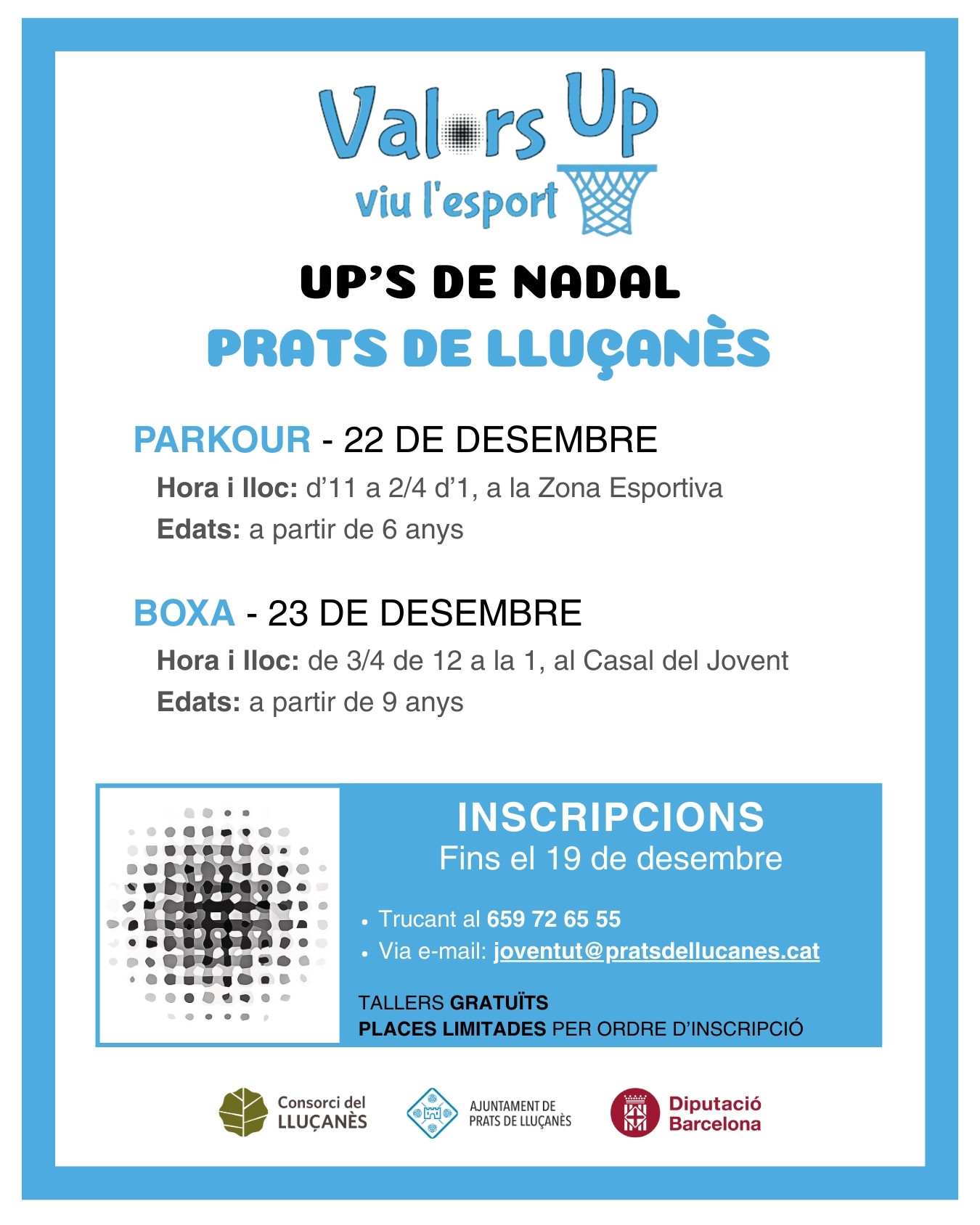 Valors Up
viu l'esport

UP'S DE NADAL
PRATS DE LLUÇANÈS

PARKOUR - 22 DE DESEMBRE
Hora i lloc: d'11 a 2/4 d'1, a la Zona Esportiva
Edats: a partir de 6 anys

BOXA - 23 DE DESEMBRE
Hora i lloc: de 3/4 de 12 a la 1, al Casal del Jovent
Edats: a partir de 9 anys

INSCRIPCIONS
Fins el 19 de desembre

• Trucant al 659 72 65 55
• Via e-mail: joventut@pratsdellucanes.cat

TALLERS GRATUÏTS
PLACES LIMITADES PER ORDRE D'INSCRIPCIÓ

Consorci del LLUÇANÈS
AJUNTAMENT DE PRATS DE LLUÇANÈS
Diputació Barcelona